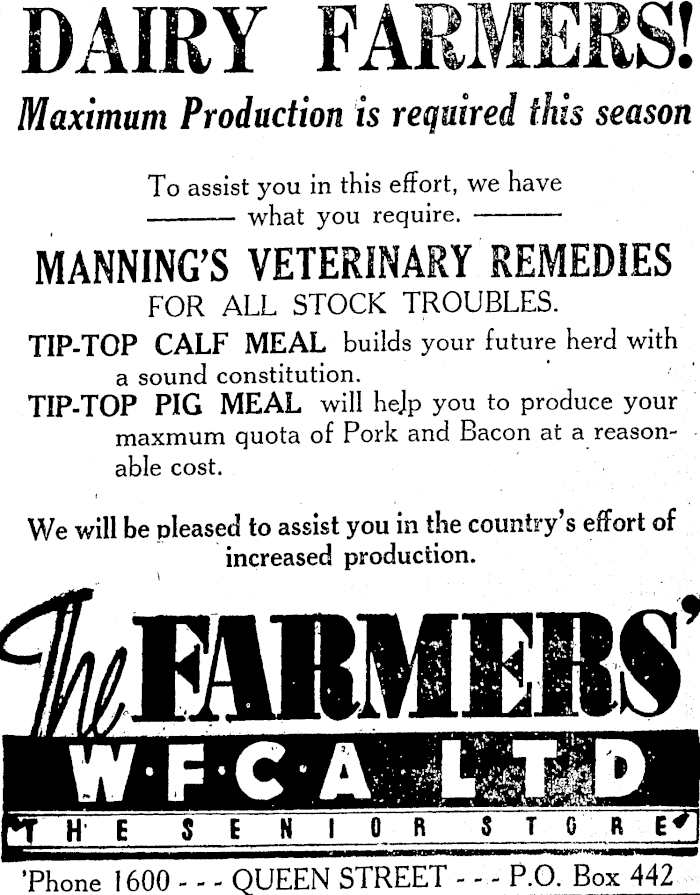 DAIRY FARMERS!

Maximum Production is required this season

To assist you in this effort, we have
——— what you require. ———

MANNING'S VETERINARY REMEDIES
FOR ALL STOCK TROUBLES.

TIP-TOP CALF MEAL builds your future herd with a sound constitution.

TIP-TOP PIG MEAL will help you to produce your maxmum quota of Pork and Bacon at a reasonable cost.

We will be pleased to assist you in the country's effort of increased production.

The FARMERS'
W·F·C·A LTD
THE SENIOR STORE

'Phone 1600 - - - QUEEN STREET - - - P.O. Box 442